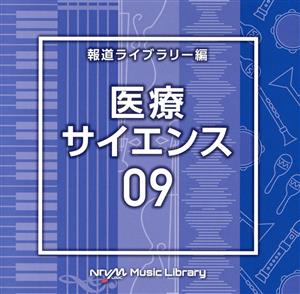 報道ライブラリー編

医療
サイエンス
09

NTVM Music Library